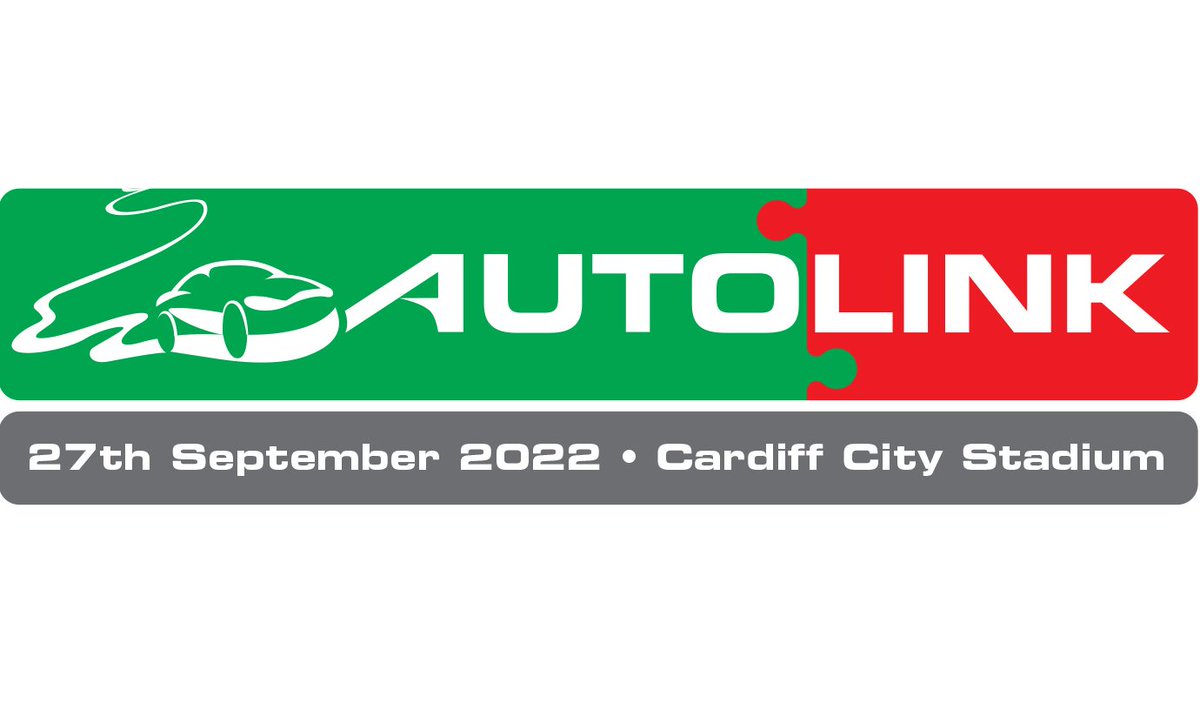 AUTOLINK

27th September 2022 • Cardiff City Stadium